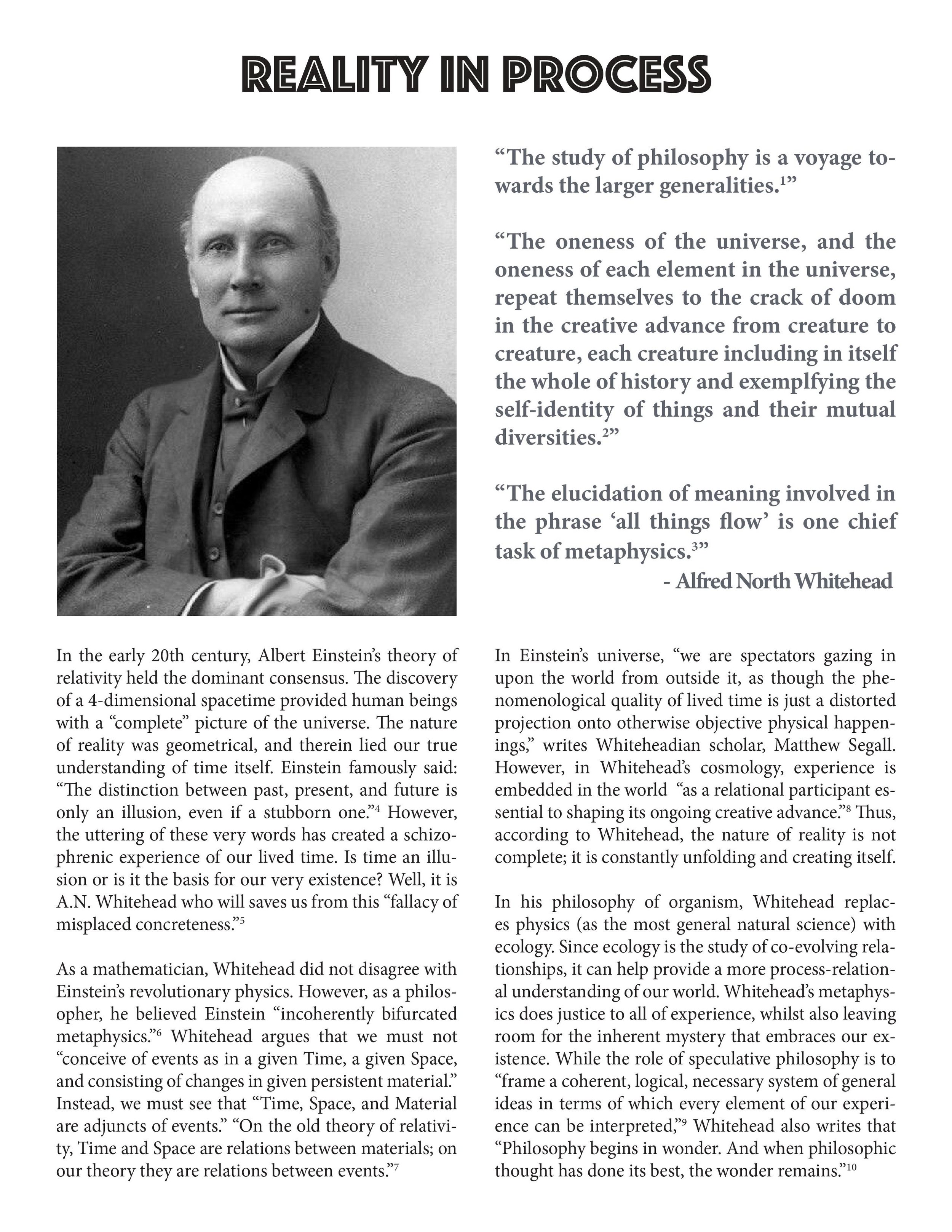 REALITY IN PROCESS

“The study of philosophy is a voyage towards the larger generalities.$^1$”

“The oneness of the universe, and the oneness of each element in the universe, repeat themselves to the crack of doom in the creative advance from creature to creature, each creature including in itself the whole of history and exemplfying the self-identity of things and their mutual diversities.$^2$”

“The elucidation of meaning involved in the phrase ‘all things flow’ is one chief task of metaphysics.$^3$”

- Alfred North Whitehead

In the early 20th century, Albert Einstein’s theory of relativity held the dominant consensus. The discovery of a 4-dimensional spacetime provided human beings with a “complete” picture of the universe. The nature of reality was geometrical, and therein lied our true understanding of time itself. Einstein famously said: “The distinction between past, present, and future is only an illusion, even if a stubborn one.”$^4$ However, the uttering of these very words has created a schizophrenic experience of our lived time. Is time an illusion or is it the basis for our very existence? Well, it is A.N. Whitehead who will saves us from this “fallacy of misplaced concreteness.”$^5$

As a mathematician, Whitehead did not disagree with Einstein’s revolutionary physics. However, as a philosopher, he believed Einstein “incoherently bifurcated metaphysics.”$^6$ Whitehead argues that we must not “conceive of events as in a given Time, a given Space, and consisting of changes in given persistent material.” Instead, we must see that “Time, Space, and Material are adjuncts of events.” “On the old theory of relativity, Time and Space are relations between materials; on our theory they are relations between events.”$^7$

In Einstein’s universe, “we are spectators gazing in upon the world from outside it, as though the phenomenological quality of lived time is just a distorted projection onto otherwise objective physical happenings,” writes Whiteheadian scholar, Matthew Segall. However, in Whitehead’s cosmology, experience is embedded in the world “as a relational participant essential to shaping its ongoing creative advance.”$^8$ Thus, according to Whitehead, the nature of reality is not complete; it is constantly unfolding and creating itself.

In his philosophy of organism, Whitehead replaces physics (as the most general natural science) with ecology. Since ecology is the study of co-evolving relationships, it can help provide a more process-relational understanding of our world. Whitehead’s metaphysics does justice to all of experience, whilst also leaving room for the inherent mystery that embraces our existence. While the role of speculative philosophy is to “frame a coherent, logical, necessary system of general ideas in terms of which every element of our experience can be interpreted,”$^9$ Whitehead also writes that “Philosophy begins in wonder. And when philosophic thought has done its best, the wonder remains.”$^{10}$